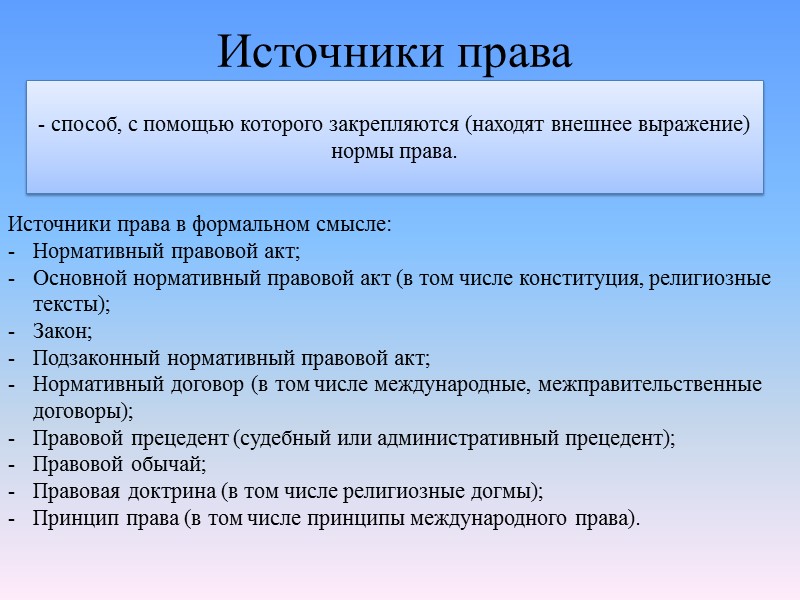 Источники права

- способ, с помощью которого закрепляются (находят внешнее выражение) нормы права.

Источники права в формальном смысле:
- Нормативный правовой акт;
- Основной нормативный правовой акт (в том числе конституция, религиозные тексты);
- Закон;
- Подзаконный нормативный правовой акт;
- Нормативный договор (в том числе международные, межправительственные договоры);
- Правовой прецедент (судебный или административный прецедент);
- Правовой обычай;
- Правовая доктрина (в том числе религиозные догмы);
- Принцип права (в том числе принципы международного права).